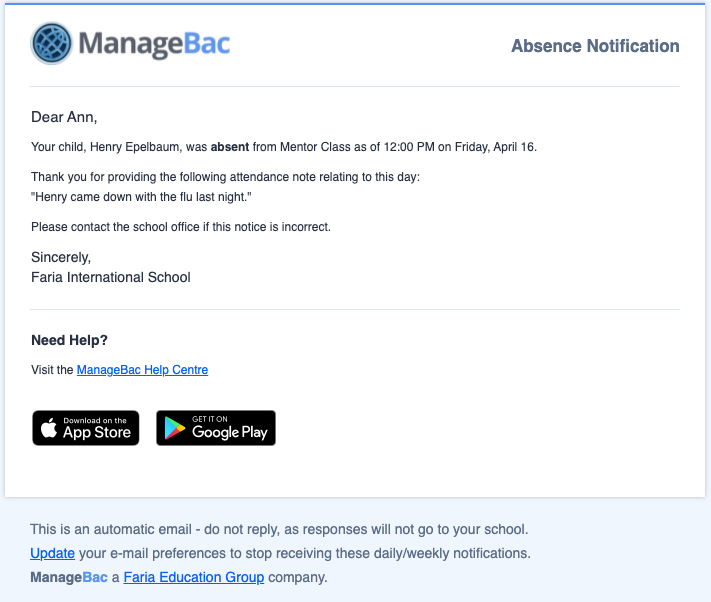 ManageBac

Absence Notification

Dear Ann,

Your child, Henry Epelbaum, was absent from Mentor Class as of 12:00 PM on Friday, April 16.

Thank you for providing the following attendance note relating to this day:
"Henry came down with the flu last night."

Please contact the school office if this notice is incorrect.

Sincerely,
Faria International School

Need Help?

Visit the ManageBac Help Centre

Download on the App Store

GET IT ON Google Play

This is an automatic email - do not reply, as responses will not go to your school.
Update your e-mail preferences to stop receiving these daily/weekly notifications.
ManageBac a Faria Education Group company.